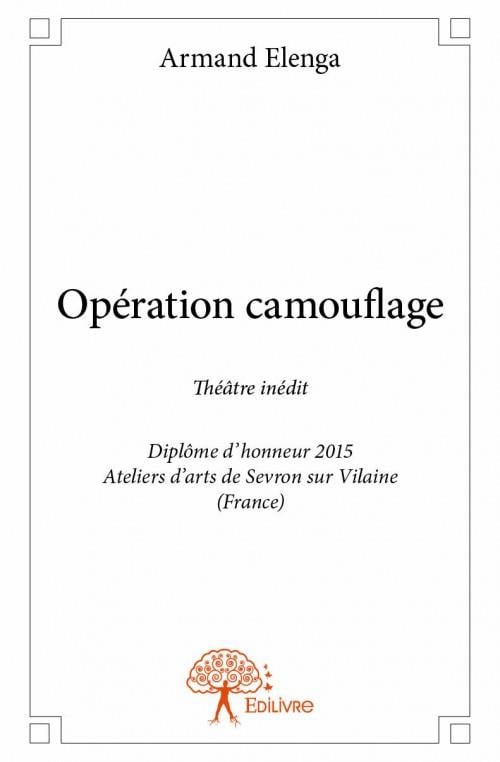 Armand Elenga

Opération camouflage

Théâtre inédit

Diplôme d'honneur 2015
Ateliers d'arts de Sevron sur Vilaine
(France)

Edilivre